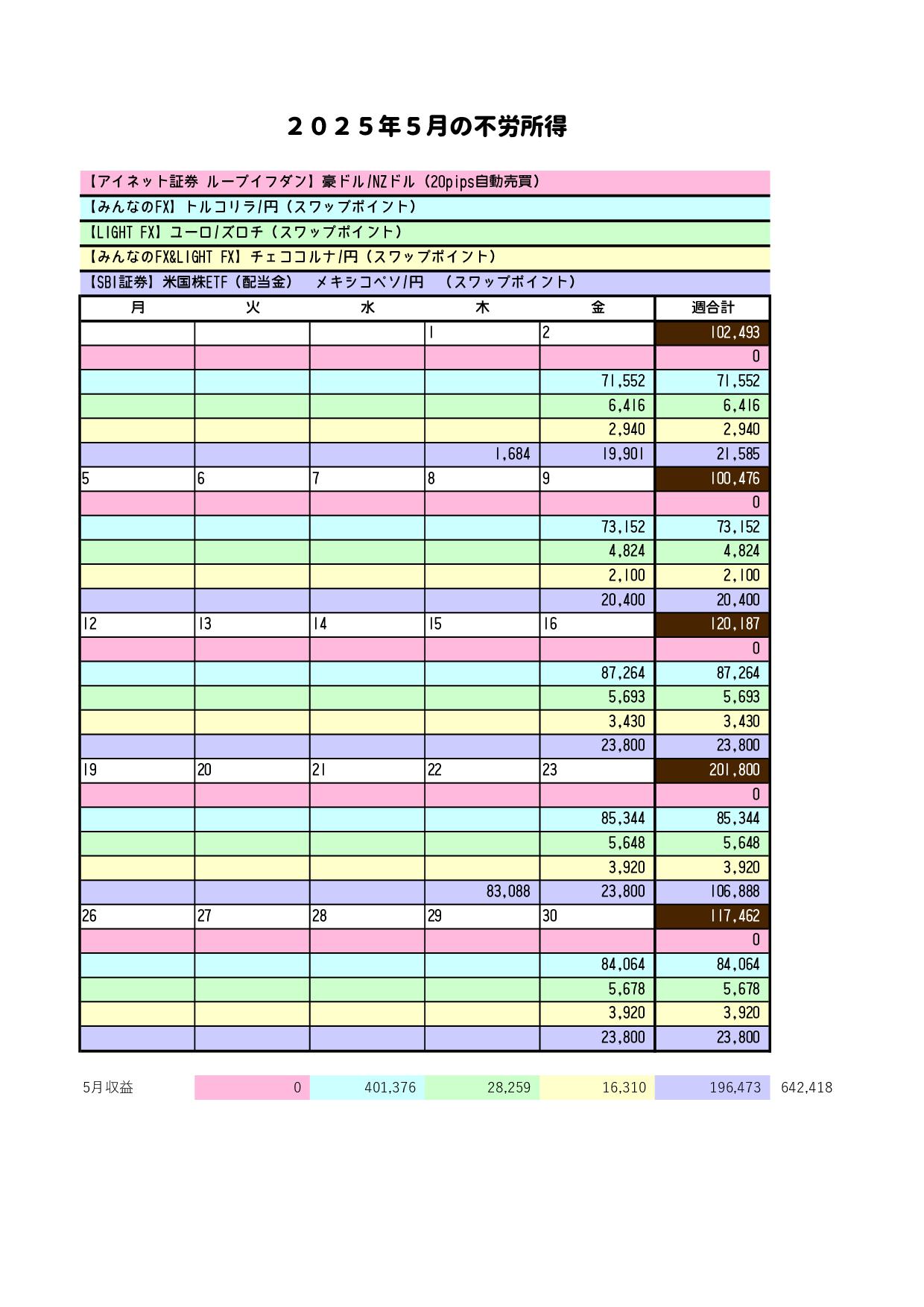 ２０２５年５月の不労所得

【アイネット証券 ループイフダン】豪ドル/NZドル（20pips自動売買）
【みんなのFX】トルコリラ/円（スワップポイント）
【LIGHT FX】ユーロ/ズロチ（スワップポイント）
【みんなのFX&LIGHT FX】チェココルナ/円（スワップポイント）
【SBI証券】米国株ETF（配当金）　メキシコペソ/円　（スワップポイント）

| 月 | 火 | 水 | 木 | 金 | 週合計 |
|---|---|---|---|---|---|
| | | | 1 | 2 | 102,493 |
| | | | | | 0 |
| | | | | 71,552 | 71,552 |
| | | | | 6,416 | 6,416 |
| | | | | 2,940 | 2,940 |
| | | | 1,684 | 19,901 | 21,585 |
| 5 | 6 | 7 | 8 | 9 | 100,476 |
| | | | | | 0 |
| | | | | 73,152 | 73,152 |
| | | | | 4,824 | 4,824 |
| | | | | 2,100 | 2,100 |
| | | | | 20,400 | 20,400 |
| 12 | 13 | 14 | 15 | 16 | 120,187 |
| | | | | | 0 |
| | | | | 87,264 | 87,264 |
| | | | | 5,693 | 5,693 |
| | | | | 3,430 | 3,430 |
| | | | | 23,800 | 23,800 |
| 19 | 20 | 21 | 22 | 23 | 201,800 |
| | | | | | 0 |
| | | | | 85,344 | 85,344 |
| | | | | 5,648 | 5,648 |
| | | | | 3,920 | 3,920 |
| | | | 83,088 | 23,800 | 106,888 |
| 26 | 27 | 28 | 29 | 30 | 117,462 |
| | | | | | 0 |
| | | | | 84,064 | 84,064 |
| | | | | 5,678 | 5,678 |
| | | | | 3,920 | 3,920 |
| | | | | 23,800 | 23,800 |

| 5月収益 | 0 | 401,376 | 28,259 | 16,310 | 196,473 | 642,418 |
|---|---|---|---|---|---|---|